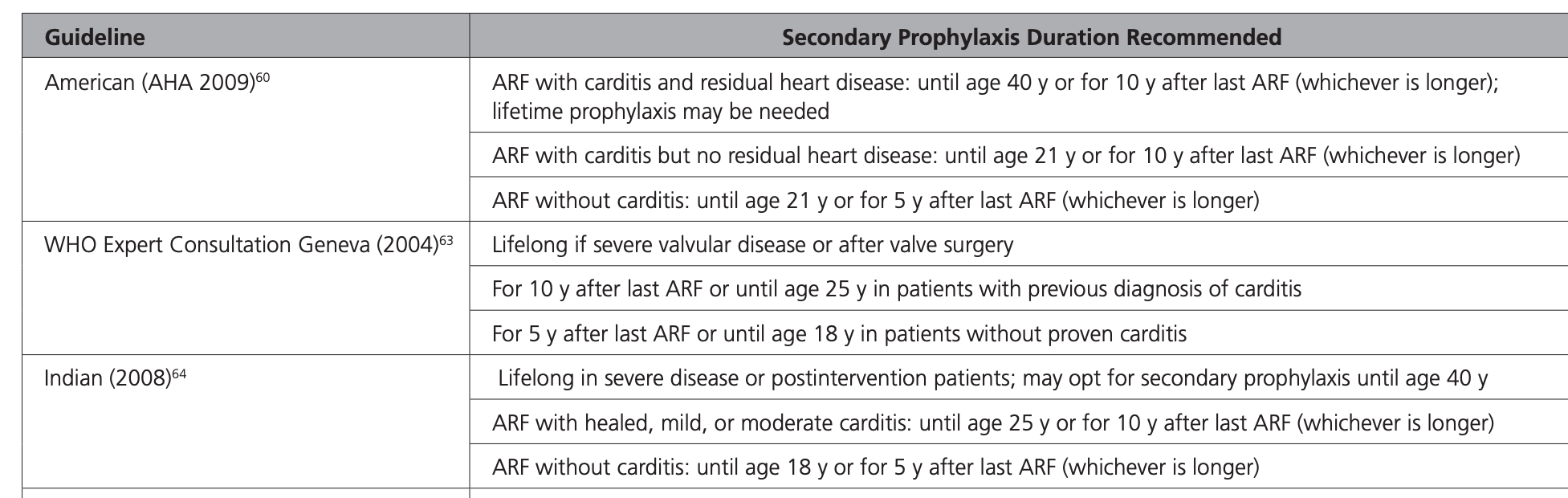 | Guideline | Secondary Prophylaxis Duration Recommended |
|---|---|
| American (AHA 2009)$^{60}$ | ARF with carditis and residual heart disease: until age 40 y or for 10 y after last ARF (whichever is longer); lifetime prophylaxis may be needed |
| | ARF with carditis but no residual heart disease: until age 21 y or for 10 y after last ARF (whichever is longer) |
| | ARF without carditis: until age 21 y or for 5 y after last ARF (whichever is longer) |
| WHO Expert Consultation Geneva (2004)$^{63}$ | Lifelong if severe valvular disease or after valve surgery |
| | For 10 y after last ARF or until age 25 y in patients with previous diagnosis of carditis |
| | For 5 y after last ARF or until age 18 y in patients without proven carditis |
| Indian (2008)$^{64}$ | Lifelong in severe disease or postintervention patients; may opt for secondary prophylaxis until age 40 y |
| | ARF with healed, mild, or moderate carditis: until age 25 y or for 10 y after last ARF (whichever is longer) |
| | ARF without carditis: until age 18 y or for 5 y after last ARF (whichever is longer) |